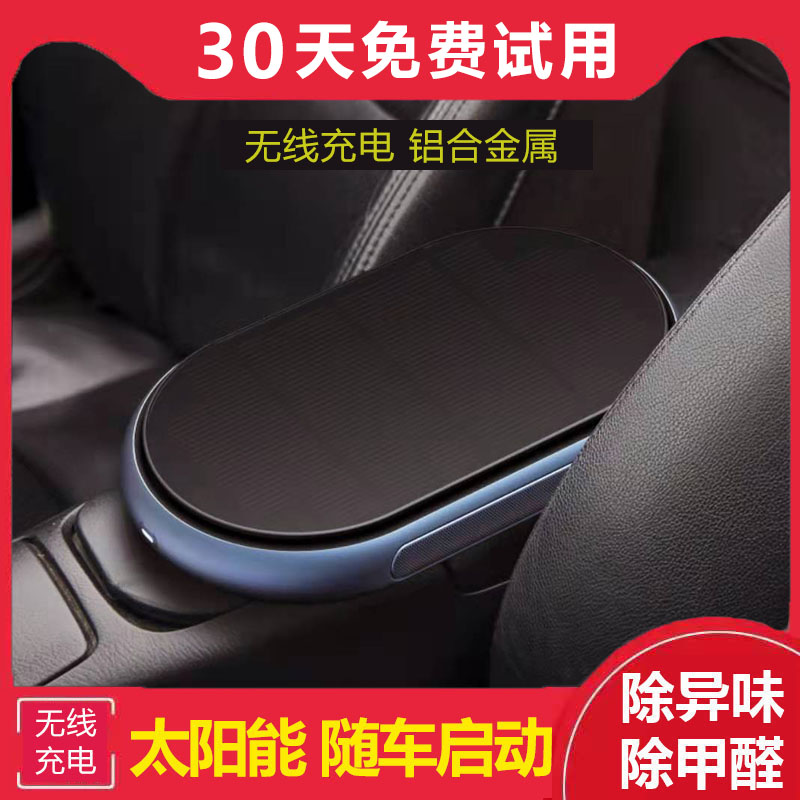 30天免费试用

无线充电 铝合金属

无线充电

太阳能 随车启动

除异味
除甲醛